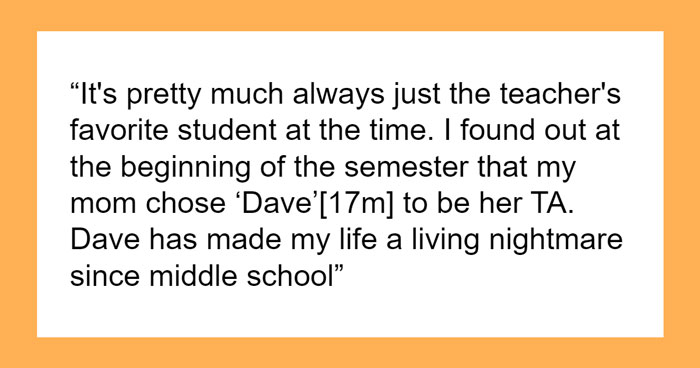 “It's pretty much always just the teacher's favorite student at the time. I found out at the beginning of the semester that my mom chose ‘Dave’[17m] to be her TA. Dave has made my life a living nightmare since middle school”